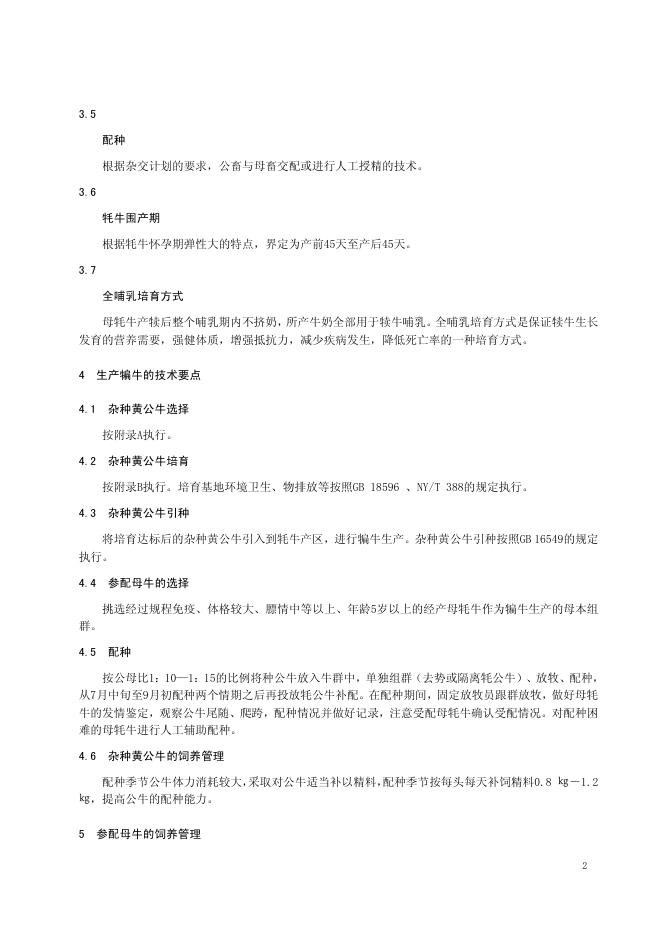 3.5

配种

根据杂交计划的要求，公畜与母畜交配或进行人工授精的技术。

3.6

牦牛围产期

根据牦牛怀孕期弹性大的特点，界定为产前45天至产后45天。

3.7

全哺乳培育方式

母牦牛产犊后整个哺乳期内不挤奶，所产牛奶全部用于犊牛哺乳。全哺乳培育方式是保证犊牛生长发育的营养需要，强健体质，增强抵抗力，减少疾病发生，降低死亡率的一种培育方式。

4 生产犏牛的技术要点

4.1 杂种黄公牛选择

按附录A执行。

4.2 杂种黄公牛培育

按附录B执行。培育基地环境卫生、物排放等按照GB 18596 、NY/T 388的规定执行。

4.3 杂种黄公牛引种

将培育达标后的杂种黄公牛引入到牦牛产区，进行犏牛生产。杂种黄公牛引种按照GB 16549的规定执行。

4.4 参配母牛的选择

挑选经过规程免疫、体格较大、膘情中等以上、年龄5岁以上的经产母牦牛作为犏牛生产的母本组群。

4.5 配种

按公母比1：10—1：15的比例将种公牛放入牛群中，单独组群（去势或隔离牦公牛）、放牧、配种，从7月中旬至9月初配种两个情期之后再投放牦公牛补配。在配种期间，固定放牧员跟群放牧，做好母牦牛的发情鉴定，观察公牛尾随、爬跨，配种情况并做好记录，注意受配母牦牛确认受配情况。对配种困难的母牦牛进行人工辅助配种。

4.6 杂种黄公牛的饲养管理

配种季节公牛体力消耗较大，采取对公牛适当补以精料，配种季节按每头每天补饲精料0.8 kg－1.2 kg，提高公牛的配种能力。

5 参配母牛的饲养管理

2